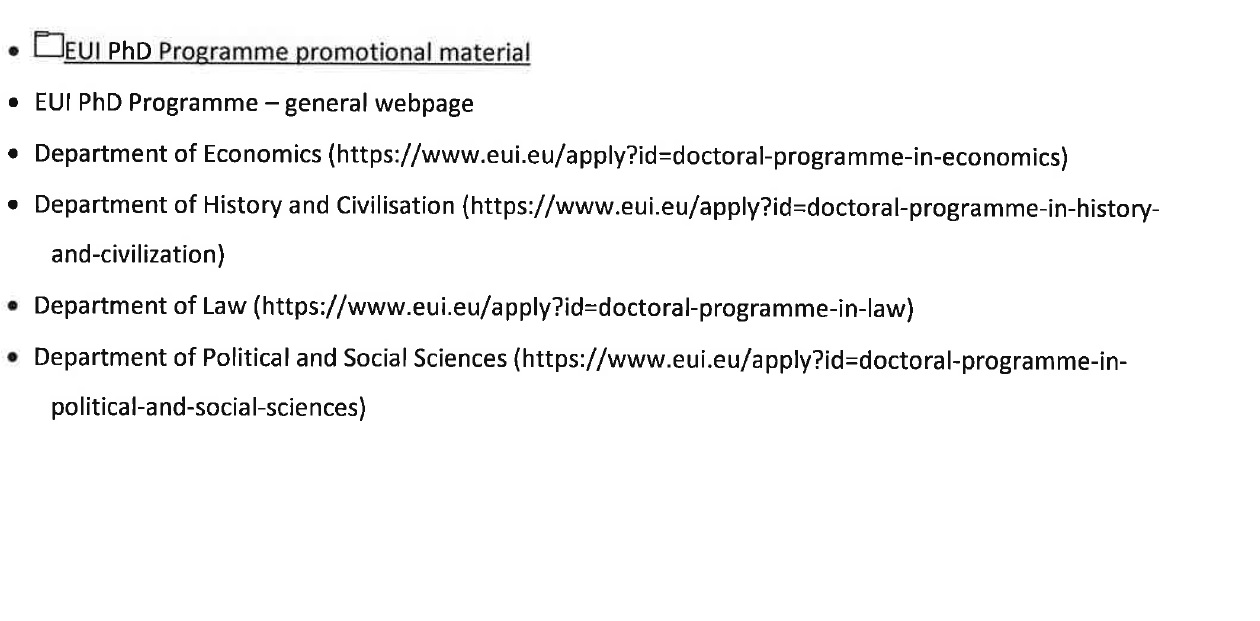 • EUI PhD Programme promotional material
• EUI PhD Programme – general webpage
• Department of Economics (https://www.eui.eu/apply?id=doctoral-programme-in-economics)
• Department of History and Civilisation (https://www.eui.eu/apply?id=doctoral-programme-in-history-and-civilization)
• Department of Law (https://www.eui.eu/apply?id=doctoral-programme-in-law)
• Department of Political and Social Sciences (https://www.eui.eu/apply?id=doctoral-programme-in-political-and-social-sciences)